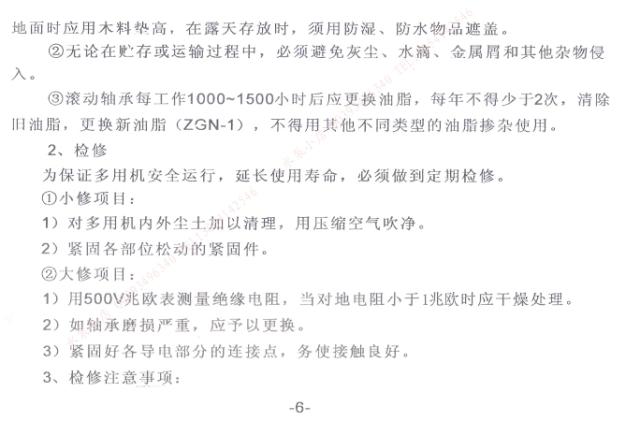 地面时应用木料垫高，在露天存放时，须用防湿、防水物品遮盖。

②无论在贮存或运输过程中，必须避免灰尘、水滴、金属屑和其他杂物侵入。

③滚动轴承每工作1000~1500小时后应更换油脂，每年不得少于2次，清除旧油脂，更换新油脂（ZGN-1），不得用其他不同类型的油脂掺杂使用。

2、检修

为保证多用机安全运行，延长使用寿命，必须做到定期检修。

①小修项目：

1）对多用机内外尘土加以清理，用压缩空气吹净。

2）紧固各部位松动的紧固件。

②大修项目：

1）用500V兆欧表测量绝缘电阻，当对地电阻小于1兆欧时应干燥处理。

2）如轴承磨损严重，应予以更换。

3）紧固好各导电部分的连接点，务使接触良好。

3、检修注意事项：

-6-